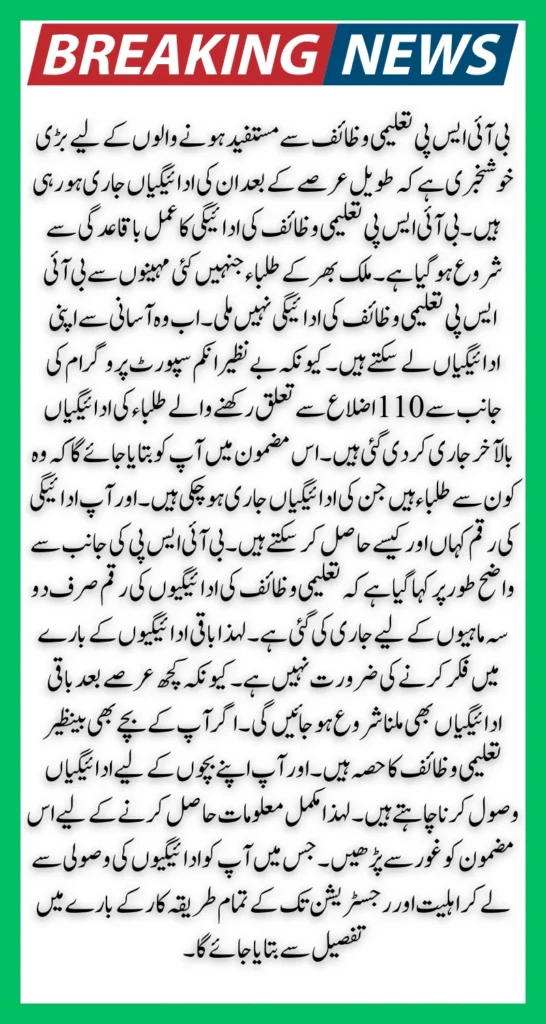 BREAKING NEWS

بی آئی ایس پی تعلیمی وظائف سے مستفید ہونے والوں کے لیے بڑی خوشخبری ہے کہ طویل عرصے کے بعد ان کی ادائیگیاں جاری ہو رہی ہیں۔ بی آئی ایس پی تعلیمی وظائف کی ادائیگی کا عمل باقاعدگی سے شروع ہو گیا ہے۔ ملک بھر کے طلباء جنہیں کئی مہینوں سے بی آئی ایس پی تعلیمی وظائف کی ادائیگی نہیں ملی۔ اب وہ آسانی سے اپنی ادائیگیاں لے سکتے ہیں۔ کیونکہ بے نظیر انکم سپورٹ پروگرام کی جانب سے 110 اضلاع سے تعلق رکھنے والے طلباء کی ادائیگیاں بالآخر جاری کر دی گئی ہیں۔ اس مضمون میں آپ کو بتایا جائے گا کہ وہ کون سے طلباء ہیں جن کی ادائیگیاں جاری ہو چکی ہیں۔ اور آپ ادائیگی کی رقم کہاں اور کیسے حاصل کر سکتے ہیں۔ بی آئی ایس پی کی جانب سے واضح طور پر کہا گیا ہے کہ تعلیمی وظائف کی ادائیگیوں کی رقم صرف دو سہ ماہیوں کے لیے جاری کی گئی ہے۔ لہذا باقی ادائیگیوں کے بارے میں فکر کرنے کی ضرورت نہیں ہے۔ کیونکہ کچھ عرصے بعد باقی ادائیگیاں بھی ملنا شروع ہو جائیں گی۔ اگر آپ کے بچے بھی بینظیر تعلیمی وظائف کا حصہ ہیں۔ اور آپ اپنے بچوں کے لیے ادائیگیاں وصول کرنا چاہتے ہیں۔ لہذا مکمل معلومات حاصل کرنے کے لیے اس مضمون کو غور سے پڑھیں۔ جس میں آپ کو ادائیگیوں کی وصولی سے لے کر اہلیت اور رجسٹریشن تک کے تمام طریقہ کار کے بارے میں تفصیل سے بتایا جائے گا۔